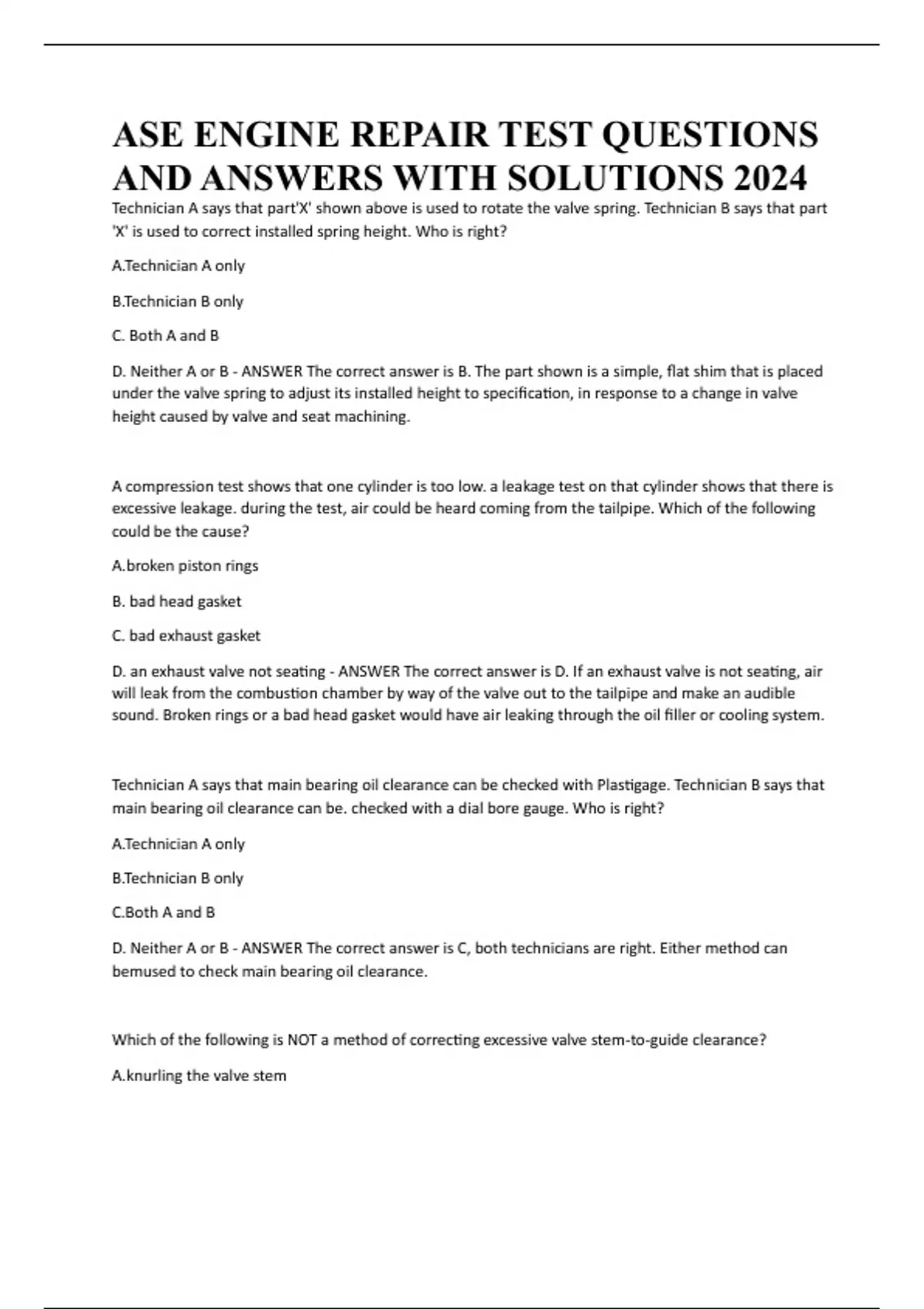 ASE ENGINE REPAIR TEST QUESTIONS AND ANSWERS WITH SOLUTIONS 2024

Technician A says that part'X' shown above is used to rotate the valve spring. Technician B says that part 'X' is used to correct installed spring height. Who is right?

A.Technician A only

B.Technician B only

C. Both A and B

D. Neither A or B - ANSWER The correct answer is B. The part shown is a simple, flat shim that is placed under the valve spring to adjust its installed height to specification, in response to a change in valve height caused by valve and seat machining.

A compression test shows that one cylinder is too low. a leakage test on that cylinder shows that there is excessive leakage. during the test, air could be heard coming from the tailpipe. Which of the following could be the cause?

A.broken piston rings

B. bad head gasket

C. bad exhaust gasket

D. an exhaust valve not seating - ANSWER The correct answer is D. If an exhaust valve is not seating, air will leak from the combustion chamber by way of the valve out to the tailpipe and make an audible sound. Broken rings or a bad head gasket would have air leaking through the oil filler or cooling system.

Technician A says that main bearing oil clearance can be checked with Plastigage. Technician B says that main bearing oil clearance can be. checked with a dial bore gauge. Who is right?

A.Technician A only

B.Technician B only

C.Both A and B

D. Neither A or B - ANSWER The correct answer is C, both technicians are right. Either method can bemused to check main bearing oil clearance.

Which of the following is NOT a method of correcting excessive valve stem-to-guide clearance?

A.knurling the valve stem